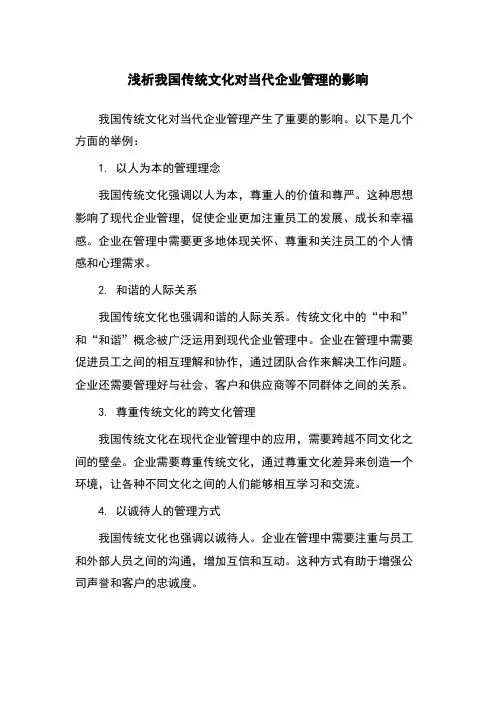 浅析我国传统文化对当代企业管理的影响

我国传统文化对当代企业管理产生了重要的影响。以下是几个方面的举例：

1. 以人为本的管理理念

我国传统文化强调以人为本，尊重人的价值和尊严。这种思想影响了现代企业管理，促使企业更加注重员工的发展、成长和幸福感。企业在管理中需要更多地体现关怀、尊重和关注员工的个人情感和心理需求。

2. 和谐的人际关系

我国传统文化也强调和谐的人际关系。传统文化中的“中和”和“和谐”概念被广泛运用到现代企业管理中。企业在管理中需要促进员工之间的相互理解和协作，通过团队合作来解决工作问题。企业还需要管理好与社会、客户和供应商等不同群体之间的关系。

3. 尊重传统文化的跨文化管理

我国传统文化在现代企业管理中的应用，需要跨越不同文化之间的壁垒。企业需要尊重传统文化，通过尊重文化差异来创造一个环境，让各种不同文化之间的人们能够相互学习和交流。

4. 以诚待人的管理方式

我国传统文化也强调以诚待人。企业在管理中需要注重与员工和外部人员之间的沟通，增加互信和互动。这种方式有助于增强公司声誉和客户的忠诚度。